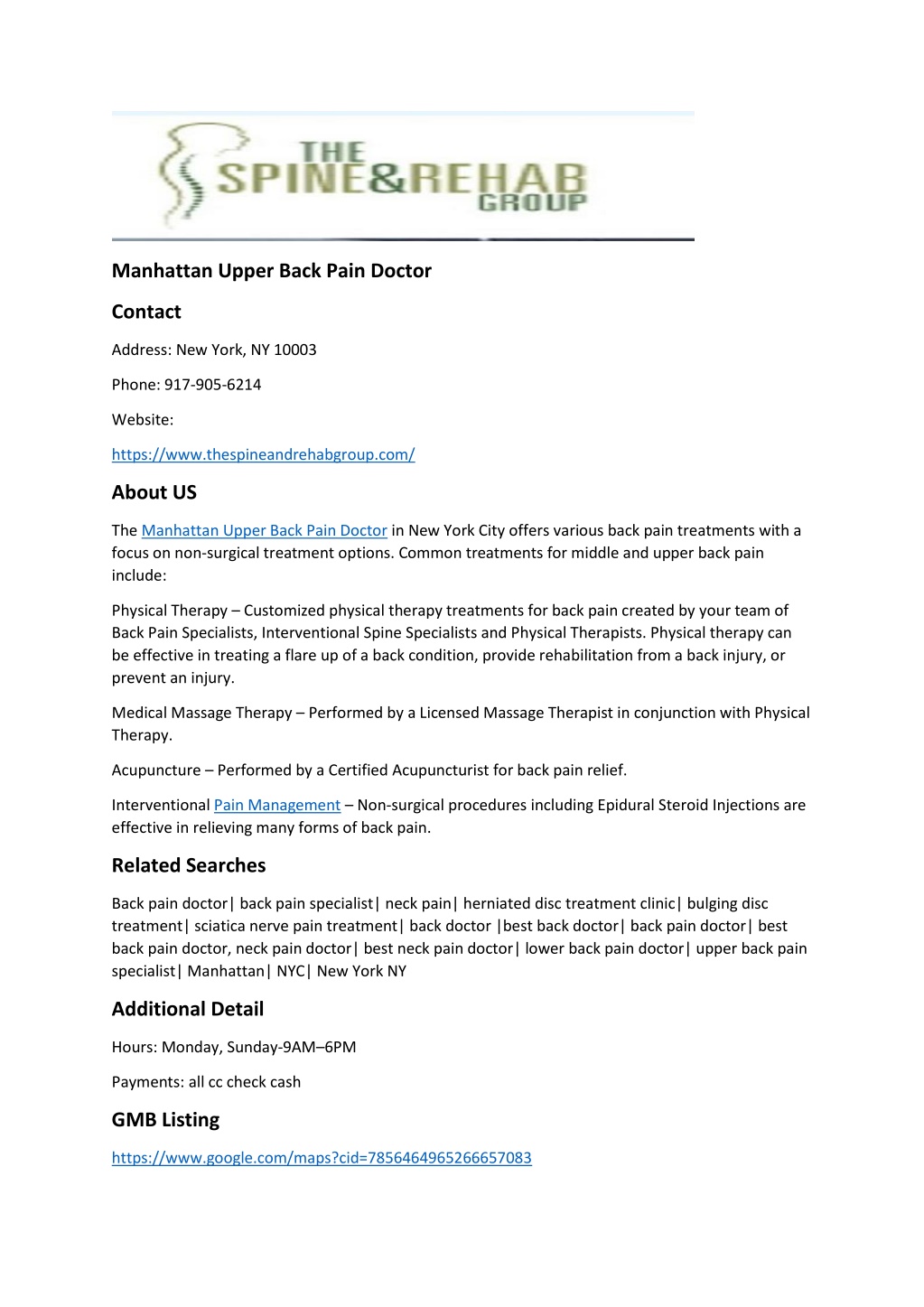 THE
SPINE&REHAB
GROUP

Manhattan Upper Back Pain Doctor

Contact

Address: New York, NY 10003

Phone: 917-905-6214

Website:

https://www.thespineandrehabgroup.com/

About US

The Manhattan Upper Back Pain Doctor in New York City offers various back pain treatments with a focus on non-surgical treatment options. Common treatments for middle and upper back pain include:

Physical Therapy – Customized physical therapy treatments for back pain created by your team of Back Pain Specialists, Interventional Spine Specialists and Physical Therapists. Physical therapy can be effective in treating a flare up of a back condition, provide rehabilitation from a back injury, or prevent an injury.

Medical Massage Therapy – Performed by a Licensed Massage Therapist in conjunction with Physical Therapy.

Acupuncture – Performed by a Certified Acupuncturist for back pain relief.

Interventional Pain Management – Non-surgical procedures including Epidural Steroid Injections are effective in relieving many forms of back pain.

Related Searches

Back pain doctor| back pain specialist| neck pain| herniated disc treatment clinic| bulging disc treatment| sciatica nerve pain treatment| back doctor |best back doctor| back pain doctor| best back pain doctor, neck pain doctor| best neck pain doctor| lower back pain doctor| upper back pain specialist| Manhattan| NYC| New York NY

Additional Detail

Hours: Monday, Sunday-9AM–6PM

Payments: all cc check cash

GMB Listing

https://www.google.com/maps?cid=7856464965266657083